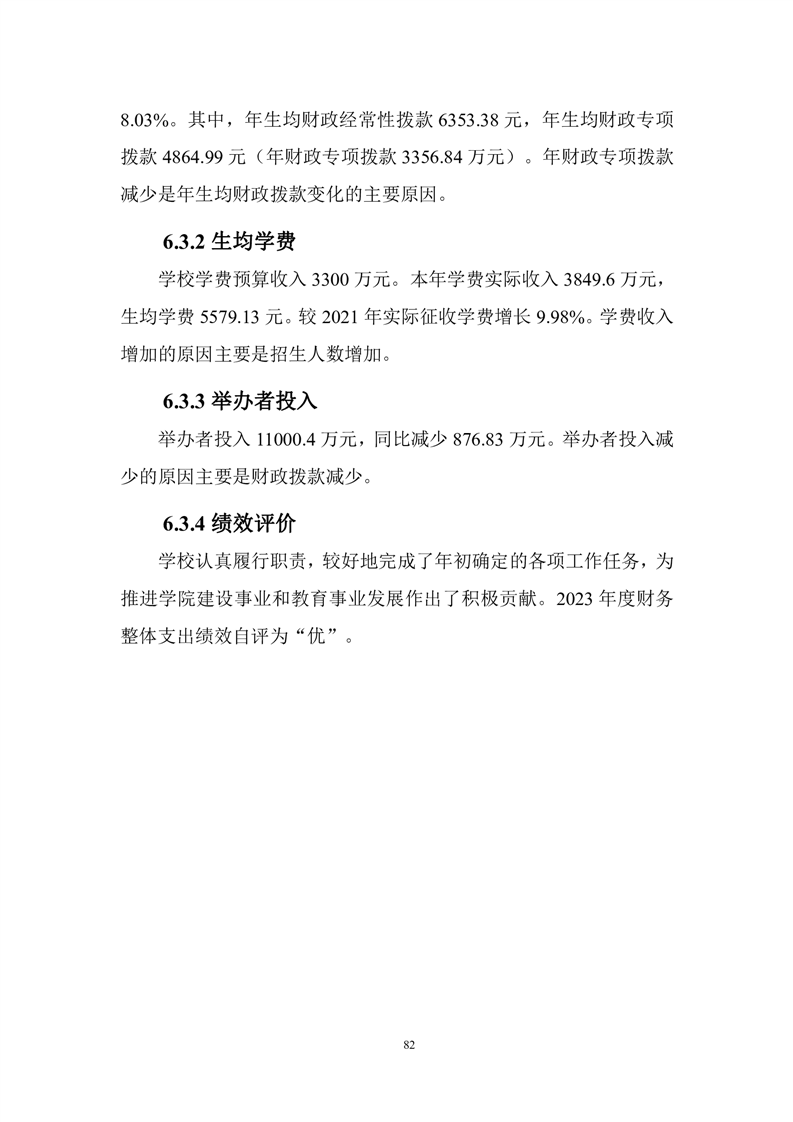 8.03%。其中，年生均财政经常性拨款 6353.38 元，年生均财政专项拨款 4864.99 元（年财政专项拨款 3356.84 万元）。年财政专项拨款减少是年生均财政拨款变化的主要原因。

6.3.2 生均学费

学校学费预算收入 3300 万元。本年学费实际收入 3849.6 万元，生均学费 5579.13 元。较 2021 年实际征收学费增长 9.98%。学费收入增加的原因主要是招生人数增加。

6.3.3 举办者投入

举办者投入 11000.4 万元，同比减少 876.83 万元。举办者投入减少的原因主要是财政拨款减少。

6.3.4 绩效评价

学校认真履行职责，较好地完成了年初确定的各项工作任务，为推进学院建设事业和教育事业发展作出了积极贡献。2023 年度财务整体支出绩效自评为“优”。

82